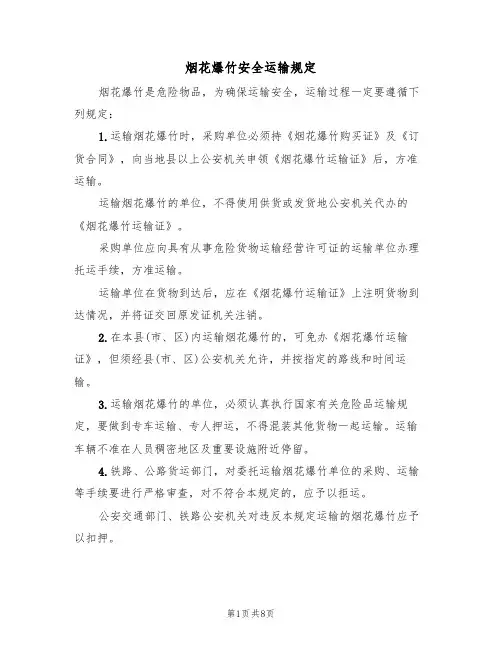 烟花爆竹安全运输规定

烟花爆竹是危险物品，为确保运输安全，运输过程一定要遵循下列规定：

1. 运输烟花爆竹时，采购单位必须持《烟花爆竹购买证》及《订货合同》，向当地县以上公安机关申领《烟花爆竹运输证》后，方准运输。

运输烟花爆竹的单位，不得使用供货或发货地公安机关代办的《烟花爆竹运输证》。

采购单位应向具有从事危险货物运输经营许可证的运输单位办理托运手续，方准运输。

运输单位在货物到达后，应在《烟花爆竹运输证》上注明货物到达情况，并将证交回原发证机关注销。

2. 在本县(市、区)内运输烟花爆竹的，可免办《烟花爆竹运输证》，但须经县(市、区)公安机关允许，并按指定的路线和时间运输。

3. 运输烟花爆竹的单位，必须认真执行国家有关危险品运输规定，要做到专车运输、专人押运，不得混装其他货物一起运输。运输车辆不准在人员稠密地区及重要设施附近停留。

4. 铁路、公路货运部门，对委托运输烟花爆竹单位的采购、运输等手续要进行严格审查，对不符合本规定的，应予以拒运。

公安交通部门、铁路公安机关对违反本规定运输的烟花爆竹应予以扣押。

第1页 共8页